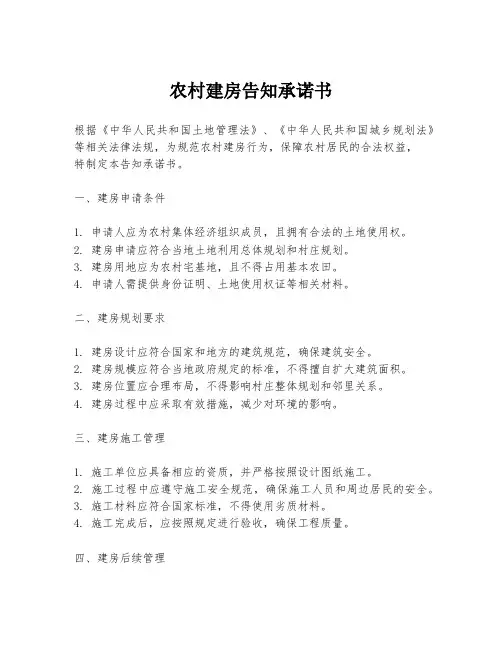 农村建房告知承诺书

根据《中华人民共和国土地管理法》、《中华人民共和国城乡规划法》等相关法律法规，为规范农村建房行为，保障农村居民的合法权益，特制定本告知承诺书。

一、建房申请条件

1. 申请人应为农村集体经济组织成员，且拥有合法的土地使用权。
2. 建房申请应符合当地土地利用总体规划和村庄规划。
3. 建房用地应为农村宅基地，且不得占用基本农田。
4. 申请人需提供身份证明、土地使用权证等相关材料。

二、建房规划要求

1. 建房设计应符合国家和地方的建筑规范，确保建筑安全。
2. 建房规模应符合当地政府规定的标准，不得擅自扩大建筑面积。
3. 建房位置应合理布局，不得影响村庄整体规划和邻里关系。
4. 建房过程中应采取有效措施，减少对环境的影响。

三、建房施工管理

1. 施工单位应具备相应的资质，并严格按照设计图纸施工。
2. 施工过程中应遵守施工安全规范，确保施工人员和周边居民的安全。
3. 施工材料应符合国家标准，不得使用劣质材料。
4. 施工完成后，应按照规定进行验收，确保工程质量。

四、建房后续管理